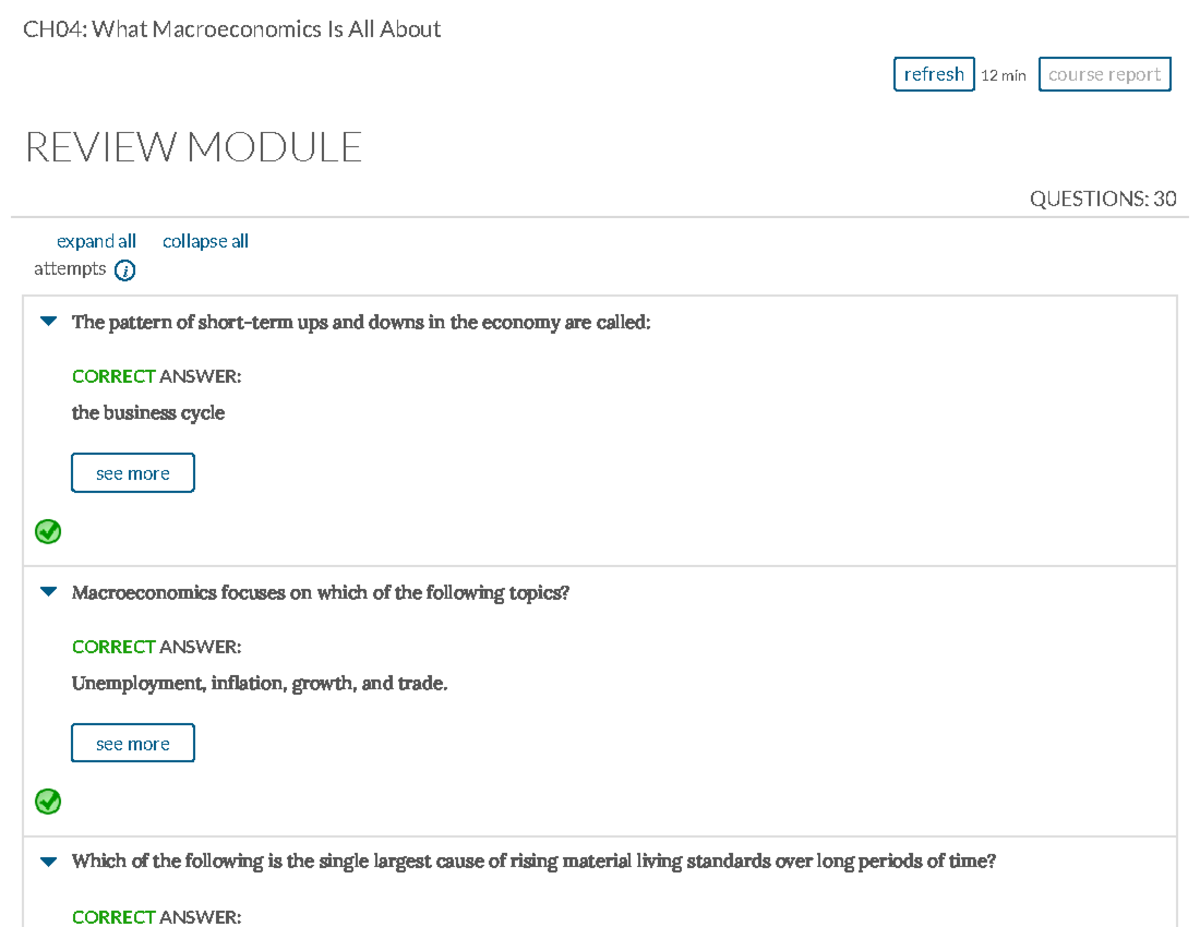 CH04: What Macroeconomics Is All About

refresh 12 min course report

REVIEW MODULE

QUESTIONS: 30

expand all collapse all
attempts

The pattern of short-term ups and downs in the economy are called:

CORRECT ANSWER:

the business cycle

see more

Macroeconomics focuses on which of the following topics?

CORRECT ANSWER:

Unemployment, inflation, growth, and trade.

see more

Which of the following is the single largest cause of rising material living standards over long periods of time?

CORRECT ANSWER: